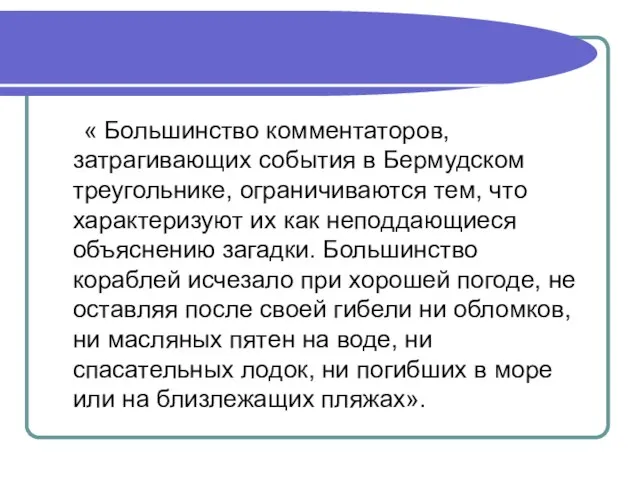 « Большинство комментаторов, затрагивающих события в Бермудском треугольнике, ограничиваются тем, что характеризуют их как неподдающиеся объяснению загадки. Большинство кораблей исчезало при хорошей погоде, не оставляя после своей гибели ни обломков, ни масляных пятен на воде, ни спасательных лодок, ни погибших в море или на близлежащих пляжах».